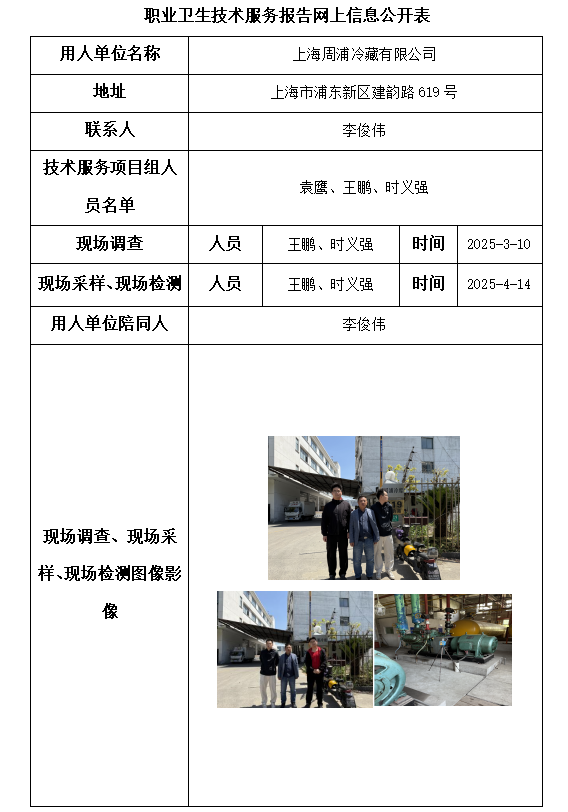 职业卫生技术服务报告网上信息公开表

| 用人单位名称 | 上海周浦冷藏有限公司 | | | |
|---|---|---|---|---|
| 地址 | 上海市浦东新区建韵路 619 号 | | | |
| 联系人 | 李俊伟 | | | |
| 技术服务项目组人员名单 | 袁鹰、王鹏、时义强 | | | |
| 现场调查 | 人员 | 王鹏、时义强 | 时间 | 2025-3-10 |
| 现场采样、现场检测 | 人员 | 王鹏、时义强 | 时间 | 2025-4-14 |
| 用人单位陪同人 | 李俊伟 | | | |
| 现场调查、现场采样、现场检测图像影像 | | | | |